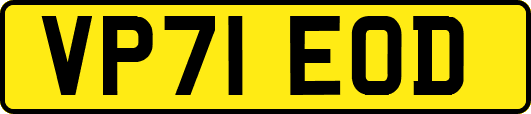 VP71 EOD